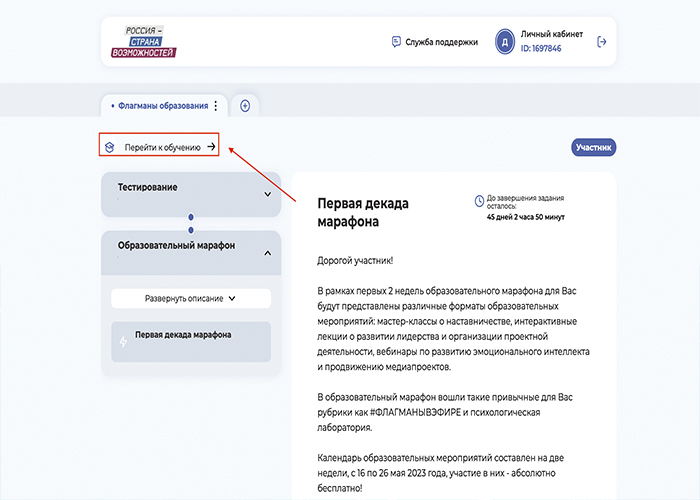 РОССИЯ –
СТРАНА
ВОЗМОЖНОСТЕЙ

Служба поддержки

Д

Личный кабинет
ID: 1697846

Флагманы образования

Перейти к обучению

Участник

Тестирование

Образовательный марафон

Развернуть описание

Первая декада марафона

Первая декада марафона

До завершения задания осталось:
45 дней 2 часа 50 минут

Дорогой участник!

В рамках первых 2 недель образовательного марафона для Вас будут представлены различные форматы образовательных мероприятий: мастер-классы о наставничестве, интерактивные лекции о развитии лидерства и организации проектной деятельности, вебинары по развитию эмоционального интеллекта и продвижению медиапроектов.

В образовательный марафон вошли такие привычные для Вас рубрики как #ФЛАГМАНЫВЭФИРЕ и психологическая лаборатория.

Календарь образовательных мероприятий составлен на две недели, с 16 по 26 мая 2023 года, участие в них - абсолютно бесплатно!